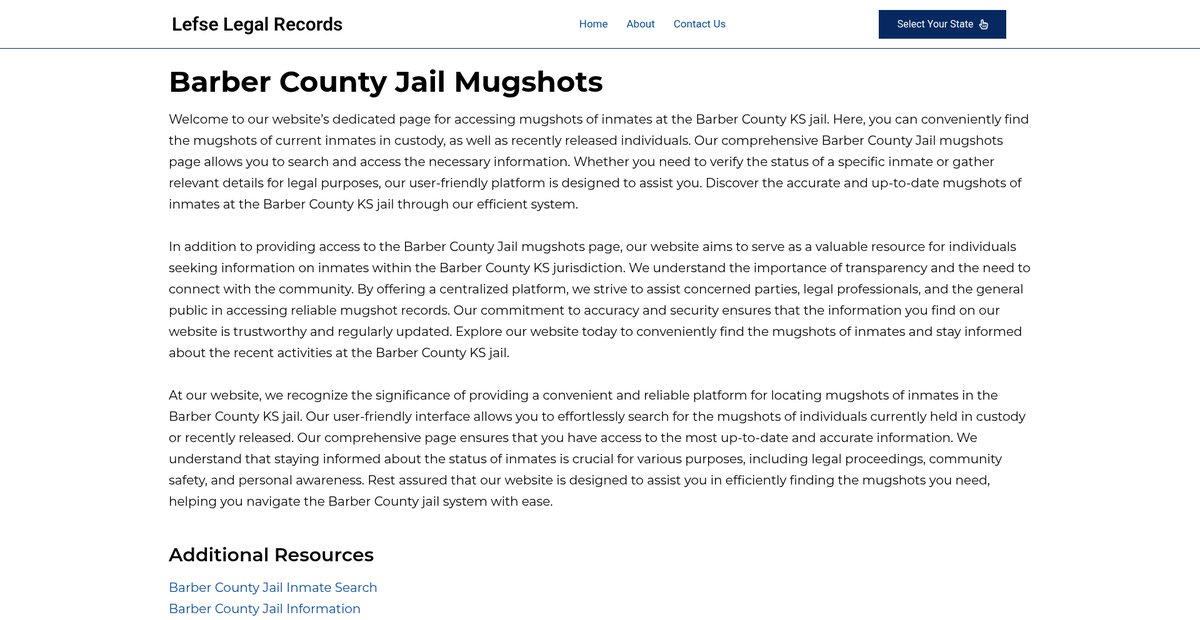 Lefse Legal Records

Home About Contact Us

Select Your State

Barber County Jail Mugshots

Welcome to our website's dedicated page for accessing mugshots of inmates at the Barber County KS jail. Here, you can conveniently find the mugshots of current inmates in custody, as well as recently released individuals. Our comprehensive Barber County Jail mugshots page allows you to search and access the necessary information. Whether you need to verify the status of a specific inmate or gather relevant details for legal purposes, our user-friendly platform is designed to assist you. Discover the accurate and up-to-date mugshots of inmates at the Barber County KS jail through our efficient system.

In addition to providing access to the Barber County Jail mugshots page, our website aims to serve as a valuable resource for individuals seeking information on inmates within the Barber County KS jurisdiction. We understand the importance of transparency and the need to connect with the community. By offering a centralized platform, we strive to assist concerned parties, legal professionals, and the general public in accessing reliable mugshot records. Our commitment to accuracy and security ensures that the information you find on our website is trustworthy and regularly updated. Explore our website today to conveniently find the mugshots of inmates and stay informed about the recent activities at the Barber County KS jail.

At our website, we recognize the significance of providing a convenient and reliable platform for locating mugshots of inmates in the Barber County KS jail. Our user-friendly interface allows you to effortlessly search for the mugshots of individuals currently held in custody or recently released. Our comprehensive page ensures that you have access to the most up-to-date and accurate information. We understand that staying informed about the status of inmates is crucial for various purposes, including legal proceedings, community safety, and personal awareness. Rest assured that our website is designed to assist you in efficiently finding the mugshots you need, helping you navigate the Barber County jail system with ease.

Additional Resources

Barber County Jail Inmate Search
Barber County Jail Information